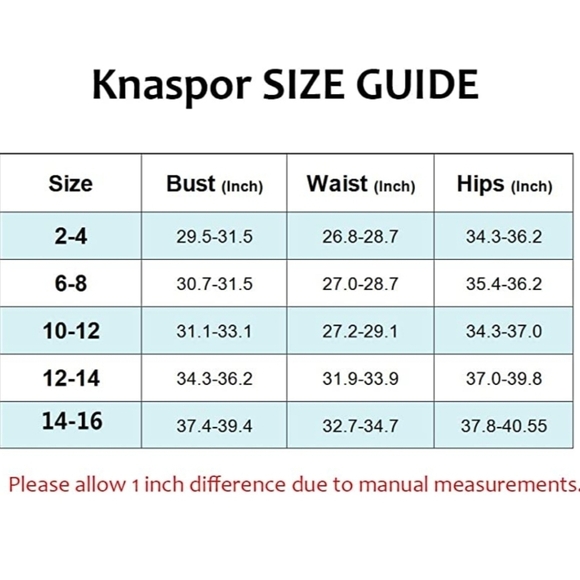 Knaspor SIZE GUIDE

| Size | Bust (Inch) | Waist (Inch) | Hips (Inch) |
|---|---|---|---|
| 2-4 | 29.5-31.5 | 26.8-28.7 | 34.3-36.2 |
| 6-8 | 30.7-31.5 | 27.0-28.7 | 35.4-36.2 |
| 10-12 | 31.1-33.1 | 27.2-29.1 | 34.3-37.0 |
| 12-14 | 34.3-36.2 | 31.9-33.9 | 37.0-39.8 |
| 14-16 | 37.4-39.4 | 32.7-34.7 | 37.8-40.55 |

Please allow 1 inch difference due to manual measurements.